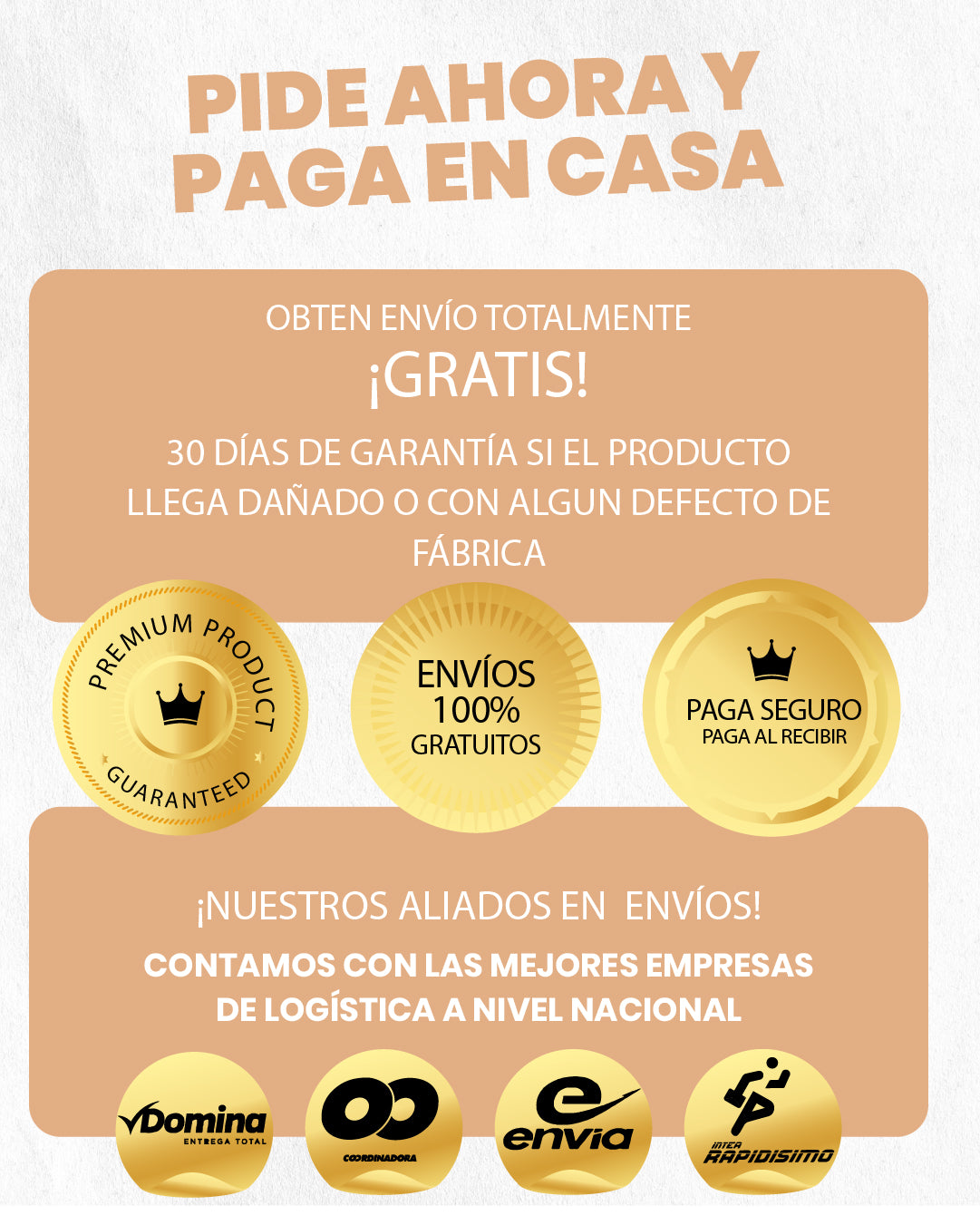 PIDE AHORA Y PAGA EN CASA

OBTEN ENVÍO TOTALMENTE
¡GRATIS!

30 DÍAS DE GARANTÍA SI EL PRODUCTO LLEGA DAÑADO O CON ALGUN DEFECTO DE FÁBRICA

PREMIUM PRODUCT
GUARANTEED

ENVÍOS
100%
GRATUITOS

PAGA SEGURO
PAGA AL RECIBIR

¡NUESTROS ALIADOS EN ENVÍOS!

CONTAMOS CON LAS MEJORES EMPRESAS DE LOGÍSTICA A NIVEL NACIONAL

Domina
ENTREGA TOTAL

COORDINADORA

envia

INTER
RAPIDISIMO